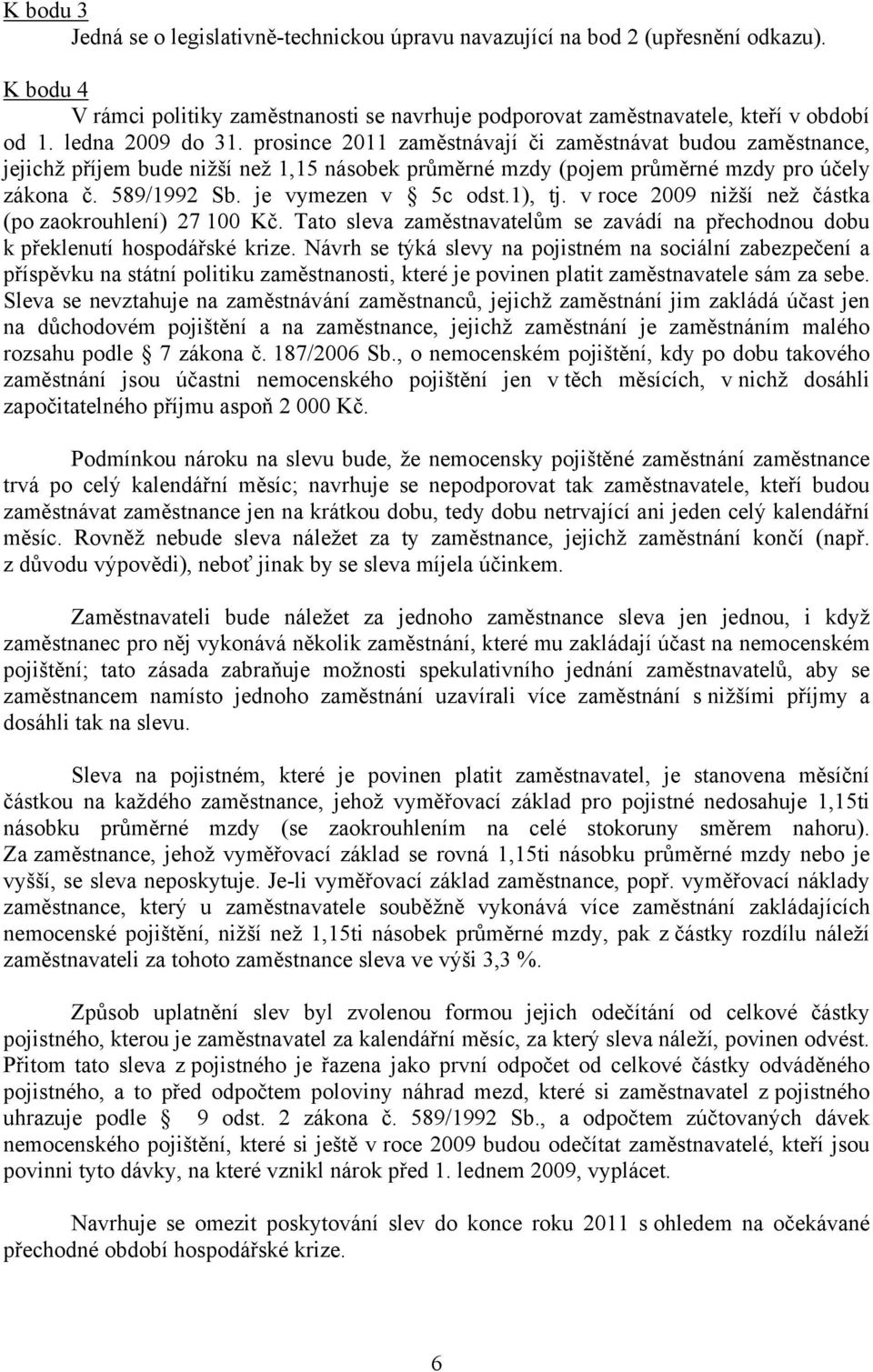 K bodu 3
Jedná se o legislativně-technickou úpravu navazující na bod 2 (upřesnění odkazu).

K bodu 4
V rámci politiky zaměstnanosti se navrhuje podporovat zaměstnavatele, kteří v období od 1. ledna 2009 do 31. prosince 2011 zaměstnávají či zaměstnávat budou zaměstnance, jejichž příjem bude nižší než 1,15 násobek průměrné mzdy (pojem průměrné mzdy pro účely zákona č. 589/1992 Sb. je vymezen v 5c odst.1), tj. v roce 2009 nižší než částka (po zaokrouhlení) 27 100 Kč. Tato sleva zaměstnavatelům se zavádí na přechodnou dobu k překlenutí hospodářské krize. Návrh se týká slevy na pojistném na sociální zabezpečení a příspěvku na státní politiku zaměstnanosti, které je povinen platit zaměstnavatele sám za sebe. Sleva se nevztahuje na zaměstnávání zaměstnanců, jejichž zaměstnání jim zakládá účast jen na důchodovém pojištění a na zaměstnance, jejichž zaměstnání je zaměstnáním malého rozsahu podle 7 zákona č. 187/2006 Sb., o nemocenském pojištění, kdy po dobu takového zaměstnání jsou účastni nemocenského pojištění jen v těch měsících, v nichž dosáhli započitatelného příjmu aspoň 2 000 Kč.

Podmínkou nároku na slevu bude, že nemocensky pojištěné zaměstnání zaměstnance trvá po celý kalendářní měsíc; navrhuje se nepodporovat tak zaměstnavatele, kteří budou zaměstnávat zaměstnance jen na krátkou dobu, tedy dobu netrvající ani jeden celý kalendářní měsíc. Rovněž nebude sleva náležet za ty zaměstnance, jejichž zaměstnání končí (např. z důvodu výpovědi), neboť jinak by se sleva míjela účinkem.

Zaměstnavateli bude náležet za jednoho zaměstnance sleva jen jednou, i když zaměstnanec pro něj vykonává několik zaměstnání, které mu zakládají účast na nemocenském pojištění; tato zásada zabraňuje možnosti spekulativního jednání zaměstnavatelů, aby se zaměstnancem namísto jednoho zaměstnání uzavírali více zaměstnání s nižšími příjmy a dosáhli tak na slevu.

Sleva na pojistném, které je povinen platit zaměstnavatel, je stanovena měsíční částkou na každého zaměstnance, jehož vyměřovací základ pro pojistné nedosahuje 1,15ti násobku průměrné mzdy (se zaokrouhlením na celé stokoruny směrem nahoru). Za zaměstnance, jehož vyměřovací základ se rovná 1,15ti násobku průměrné mzdy nebo je vyšší, se sleva neposkytuje. Je-li vyměřovací základ zaměstnance, popř. vyměřovací náklady zaměstnance, který u zaměstnavatele souběžně vykonává více zaměstnání zakládajících nemocenské pojištění, nižší než 1,15ti násobek průměrné mzdy, pak z částky rozdílu náleží zaměstnavateli za tohoto zaměstnance sleva ve výši 3,3 %.

Způsob uplatnění slev byl zvolenou formou jejich odečítání od celkové částky pojistného, kterou je zaměstnavatel za kalendářní měsíc, za který sleva náleží, povinen odvést. Přitom tato sleva z pojistného je řazena jako první odpočet od celkové částky odváděného pojistného, a to před odpočtem poloviny náhrad mezd, které si zaměstnavatel z pojistného uhrazuje podle 9 odst. 2 zákona č. 589/1992 Sb., a odpočtem zúčtovaných dávek nemocenského pojištění, které si ještě v roce 2009 budou odečítat zaměstnavatelé, kteří jsou povinni tyto dávky, na které vznikl nárok před 1. lednem 2009, vyplácet.

Navrhuje se omezit poskytování slev do konce roku 2011 s ohledem na očekávané přechodné období hospodářské krize.

6